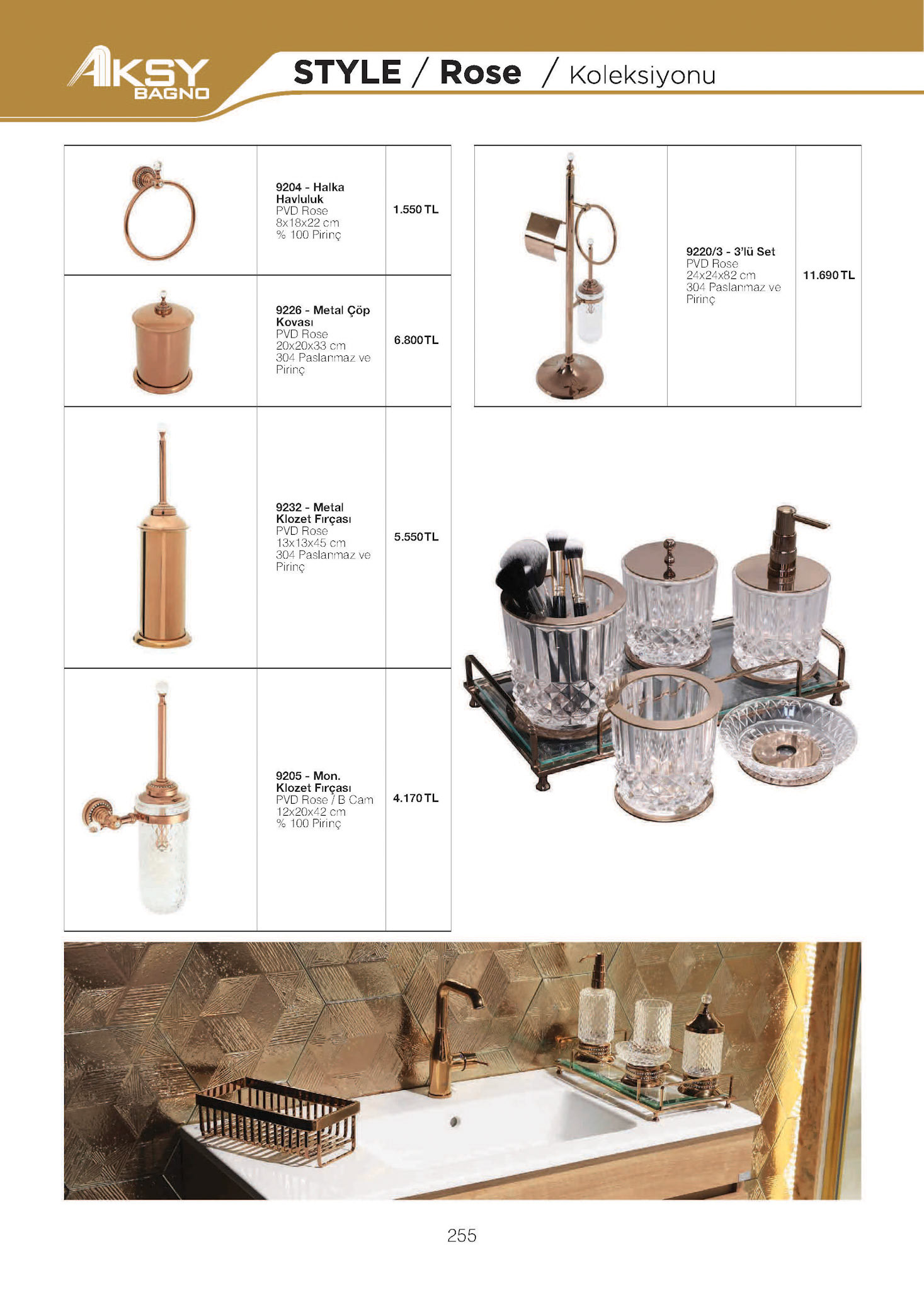 AKSY BAGNO

STYLE / Rose / Koleksiyonu

| | | |
|---|---|---|
| | 9204 - Halka Havluluk PVD Rose 8x18x22 cm % 100 Pirinç | 1.550 TL |
| | 9226 - Metal Çöp Kovası PVD Rose 20x20x33 cm 304 Paslanmaz ve Pirinç | 6.800 TL |
| | 9232 - Metal Klozet Fırçası PVD Rose 13x13x45 cm 304 Paslanmaz ve Pirinç | 5.550 TL |
| | 9205 - Mon. Klozet Fırçası PVD Rose / B Cam 12x20x42 cm % 100 Pirinç | 4.170 TL |

| | | |
|---|---|---|
| | 9220/3 - 3'lü Set PVD Rose 24x24x82 cm 304 Paslanmaz ve Pirinç | 11.690 TL |

255